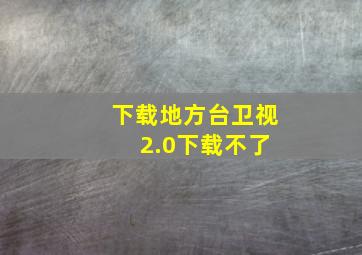 下载地方台卫视
2.0下载不了